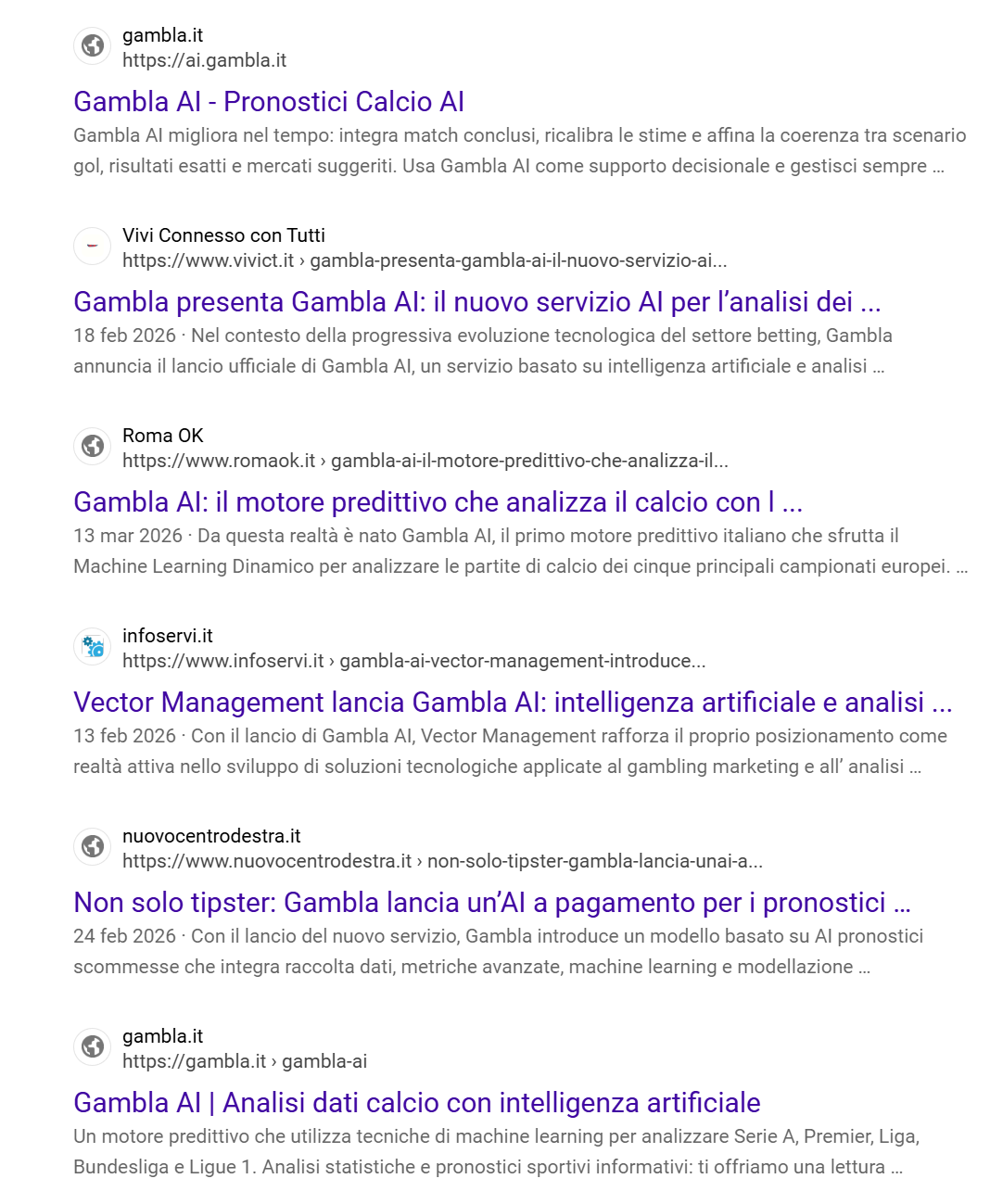 gambla.it
https://ai.gambla.it

Gambla AI - Pronostici Calcio AI

Gambla AI migliora nel tempo: integra match conclusi, ricalibra le stime e affina la coerenza tra scenario gol, risultati esatti e mercati suggeriti. Usa Gambla AI come supporto decisionale e gestisci sempre ...

Vivi Connesso con Tutti
https://www.vivict.it › gambla-presenta-gambla-ai-il-nuovo-servizio-ai...

Gambla presenta Gambla AI: il nuovo servizio AI per l'analisi dei ...

18 feb 2026 · Nel contesto della progressiva evoluzione tecnologica del settore betting, Gambla annuncia il lancio ufficiale di Gambla AI, un servizio basato su intelligenza artificiale e analisi ...

Roma OK
https://www.romaok.it › gambla-ai-il-motore-predittivo-che-analizza-il...

Gambla AI: il motore predittivo che analizza il calcio con l ...

13 mar 2026 · Da questa realtà è nato Gambla AI, il primo motore predittivo italiano che sfrutta il Machine Learning Dinamico per analizzare le partite di calcio dei cinque principali campionati europei. ...

infoservi.it
https://www.infoservi.it › gambla-ai-vector-management-introduce...

Vector Management lancia Gambla AI: intelligenza artificiale e analisi ...

13 feb 2026 · Con il lancio di Gambla AI, Vector Management rafforza il proprio posizionamento come realtà attiva nello sviluppo di soluzioni tecnologiche applicate al gambling marketing e all' analisi ...

nuovocentrodestra.it
https://www.nuovocentrodestra.it › non-solo-tipster-gambla-lancia-unai-a...

Non solo tipster: Gambla lancia un'AI a pagamento per i pronostici ...

24 feb 2026 · Con il lancio del nuovo servizio, Gambla introduce un modello basato su AI pronostici scommesse che integra raccolta dati, metriche avanzate, machine learning e modellazione ...

gambla.it
https://gambla.it › gambla-ai

Gambla AI | Analisi dati calcio con intelligenza artificiale

Un motore predittivo che utilizza tecniche di machine learning per analizzare Serie A, Premier, Liga, Bundesliga e Ligue 1. Analisi statistiche e pronostici sportivi informativi: ti offriamo una lettura ...